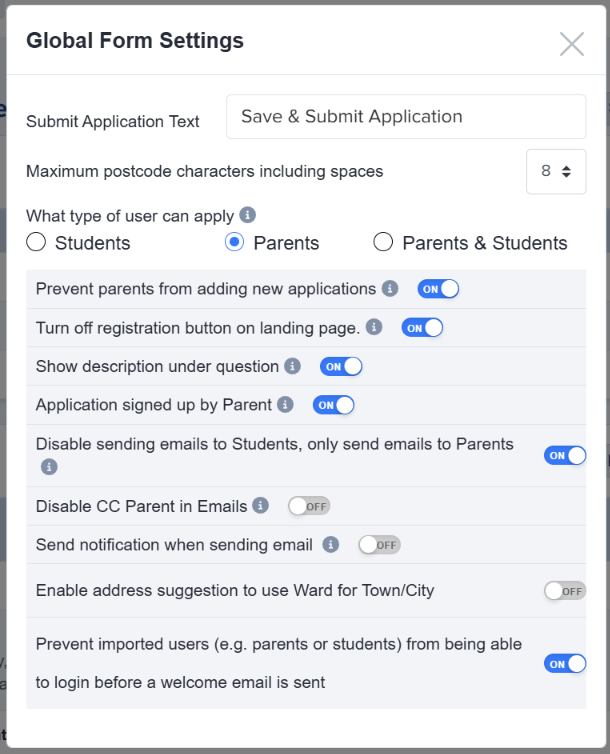 Global Form Settings

Submit Application Text
Save & Submit Application

Maximum postcode characters including spaces
8

What type of user can apply
Students
Parents
Parents & Students

Prevent parents from adding new applications ON

Turn off registration button on landing page. ON

Show description under question ON

Application signed up by Parent ON

Disable sending emails to Students, only send emails to Parents ON

Disable CC Parent in Emails OFF

Send notification when sending email OFF

Enable address suggestion to use Ward for Town/City OFF

Prevent imported users (e.g. parents or students) from being able to login before a welcome email is sent ON